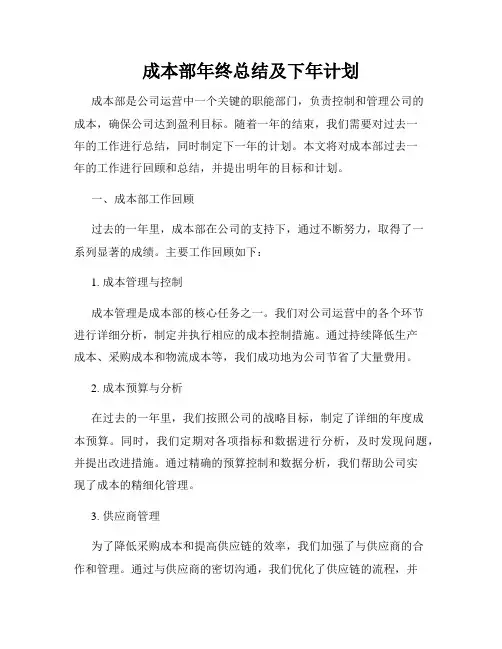 成本部年终总结及下年计划

成本部是公司运营中一个关键的职能部门，负责控制和管理公司的成本，确保公司达到盈利目标。随着一年的结束，我们需要对过去一年的工作进行总结，同时制定下一年的计划。本文将对成本部过去一年的工作进行回顾和总结，并提出明年的目标和计划。

一、成本部工作回顾

过去的一年里，成本部在公司的支持下，通过不断努力，取得了一系列显著的成绩。主要工作回顾如下：

1. 成本管理与控制

成本管理是成本部的核心任务之一。我们对公司运营中的各个环节进行详细分析，制定并执行相应的成本控制措施。通过持续降低生产成本、采购成本和物流成本等，我们成功地为公司节省了大量费用。

2. 成本预算与分析

在过去的一年里，我们按照公司的战略目标，制定了详细的年度成本预算。同时，我们定期对各项指标和数据进行分析，及时发现问题，并提出改进措施。通过精确的预算控制和数据分析，我们帮助公司实现了成本的精细化管理。

3. 供应商管理

为了降低采购成本和提高供应链的效率，我们加强了与供应商的合作和管理。通过与供应商的密切沟通，我们优化了供应链的流程，并